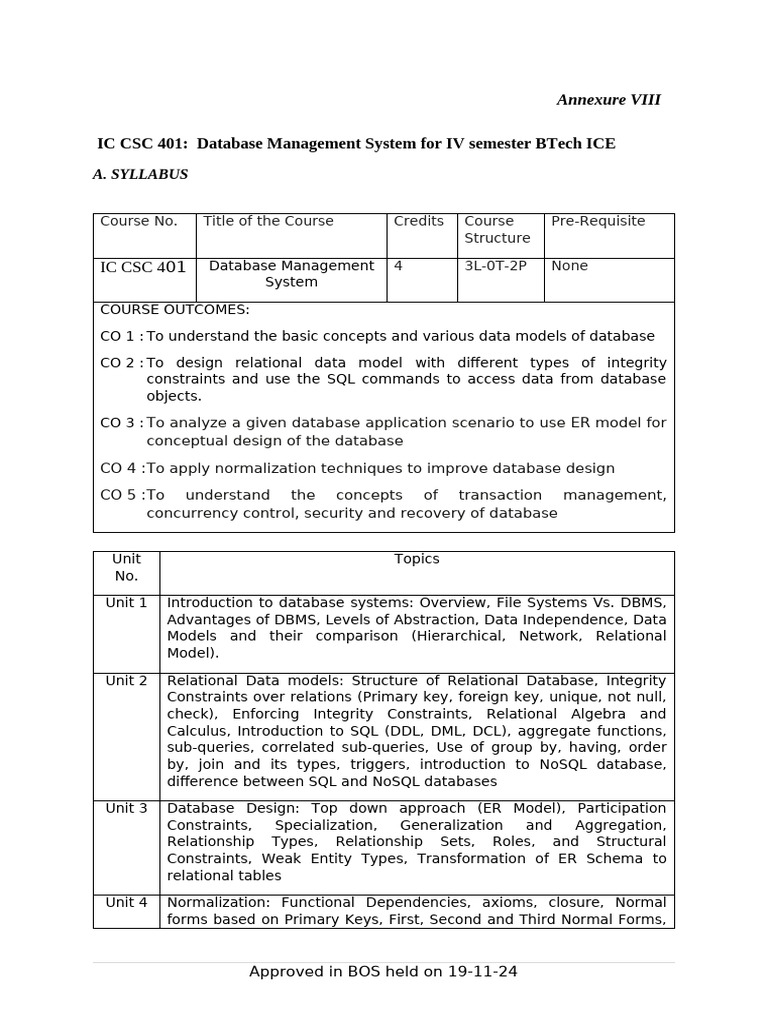 Annexure VIII

IC CSC 401: Database Management System for IV semester BTech ICE

A. SYLLABUS

| Course No. | Title of the Course | Credits | Course Structure | Pre-Requisite |
|---|---|---|---|---|
| IC CSC 401 | Database Management System | 4 | 3L-0T-2P | None |

COURSE OUTCOMES:

CO 1 : To understand the basic concepts and various data models of database

CO 2 : To design relational data model with different types of integrity constraints and use the SQL commands to access data from database objects.

CO 3 : To analyze a given database application scenario to use ER model for conceptual design of the database

CO 4 : To apply normalization techniques to improve database design

CO 5 : To understand the concepts of transaction management, concurrency control, security and recovery of database

| Unit No. | Topics |
|---|---|
| Unit 1 | Introduction to database systems: Overview, File Systems Vs. DBMS, Advantages of DBMS, Levels of Abstraction, Data Independence, Data Models and their comparison (Hierarchical, Network, Relational Model). |
| Unit 2 | Relational Data models: Structure of Relational Database, Integrity Constraints over relations (Primary key, foreign key, unique, not null, check), Enforcing Integrity Constraints, Relational Algebra and Calculus, Introduction to SQL (DDL, DML, DCL), aggregate functions, sub-queries, correlated sub-queries, Use of group by, having, order by, join and its types, triggers, introduction to NoSQL database, difference between SQL and NoSQL databases |
| Unit 3 | Database Design: Top down approach (ER Model), Participation Constraints, Specialization, Generalization and Aggregation, Relationship Types, Relationship Sets, Roles, and Structural Constraints, Weak Entity Types, Transformation of ER Schema to relational tables |
| Unit 4 | Normalization: Functional Dependencies, axioms, closure, Normal forms based on Primary Keys, First, Second and Third Normal Forms, |

Approved in BOS held on 19-11-24